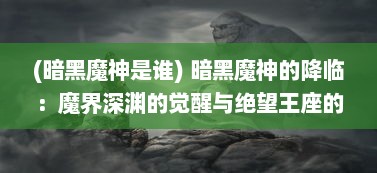 (暗黑魔神是谁) 暗黑魔神的降临：魔界深渊的觉醒与绝望王座的